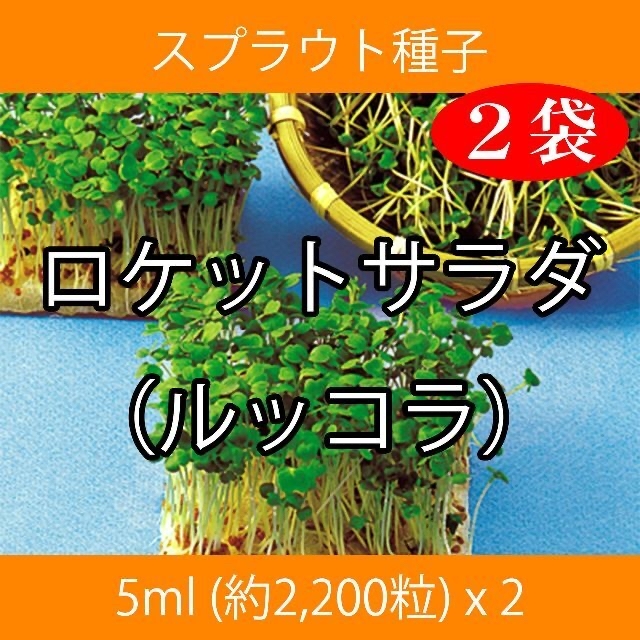 スプラウト種子

2袋

ロケットサラダ
(ルッコラ)

5ml (約2,200粒) x 2